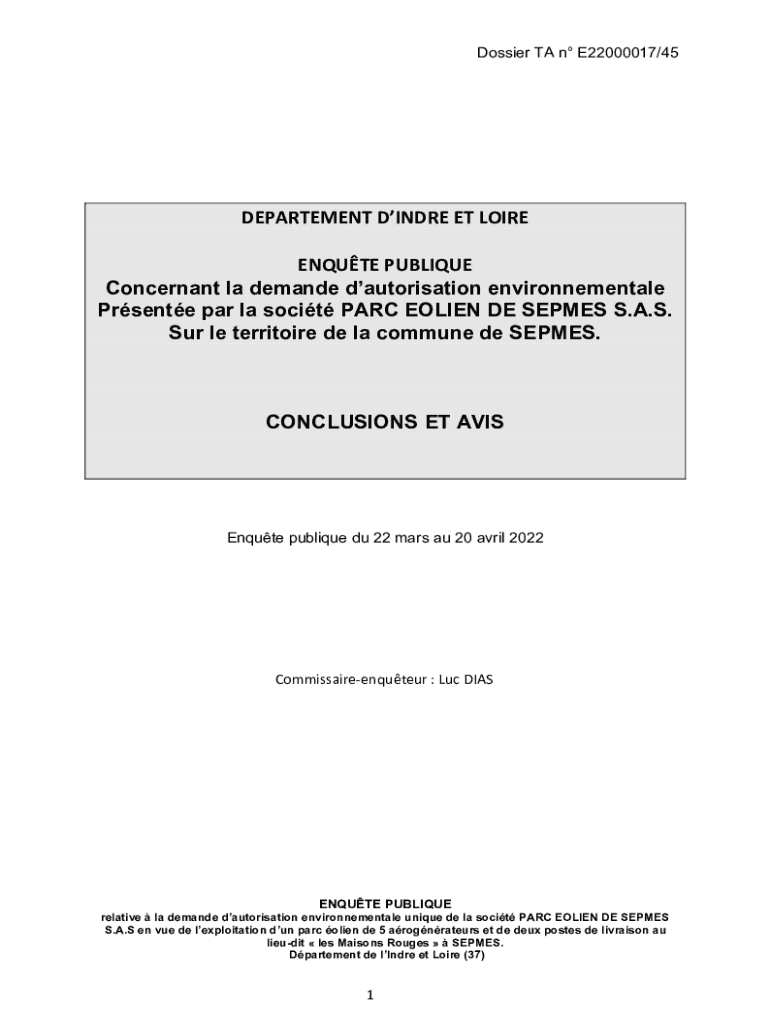 Dossier TA n° E22000017/45

DEPARTEMENT D'INDRE ET LOIRE

ENQUÊTE PUBLIQUE
Concernant la demande d'autorisation environnementale
Présentée par la société PARC EOLIEN DE SEPMES S.A.S.
Sur le territoire de la commune de SEPMES.

CONCLUSIONS ET AVIS

Enquête publique du 22 mars au 20 avril 2022

Commissaire-enquêteur : Luc DIAS

ENQUÊTE PUBLIQUE
relative à la demande d'autorisation environnementale unique de la société PARC EOLIEN DE SEPMES S.A.S en vue de l'exploitation d'un parc éolien de 5 aérogénérateurs et de deux postes de livraison au lieu-dit « les Maisons Rouges » à SEPMES.
Département de l'Indre et Loire (37)

1